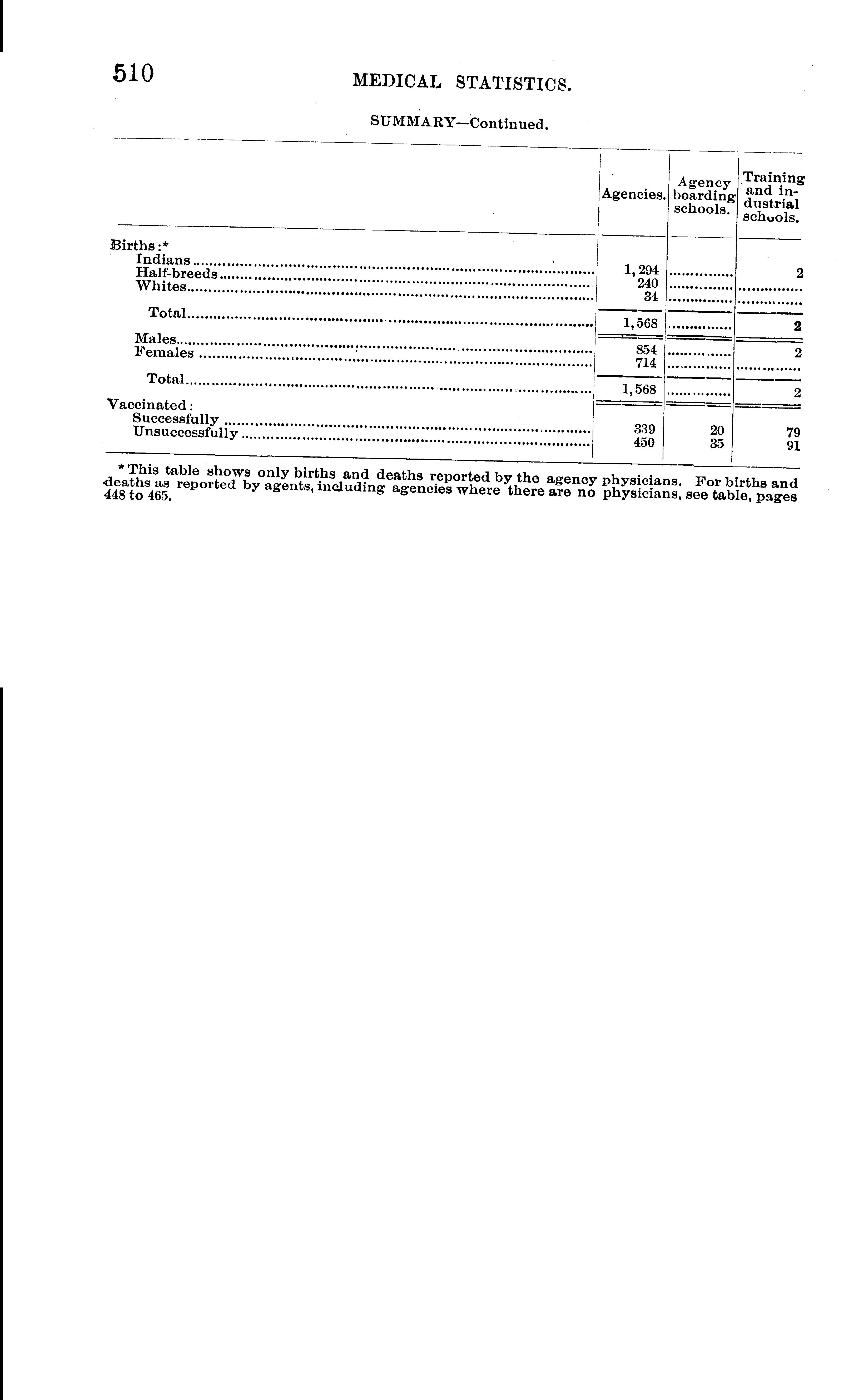 510 MEDICAL STATISTICS.

SUMMARY—Continued.

| | Agencies. | Agency boarding schools. | Training and industrial schools. |
|---|---|---|---|
| Births:* | | | |
| Indians | 1,294 | | 2 |
| Half-breeds | 240 | | |
| Whites | 34 | | |
| Total | 1,568 | | 2 |
| Males | 854 | | 2 |
| Females | 714 | | |
| Total | 1,568 | | 2 |
| Vaccinated: | | | |
| Successfully | 339 | 20 | 79 |
| Unsuccessfully | 450 | 35 | 91 |

*This table shows only births and deaths reported by the agency physicians. For births and deaths as reported by agents, including agencies where there are no physicians, see table, pages 448 to 465.